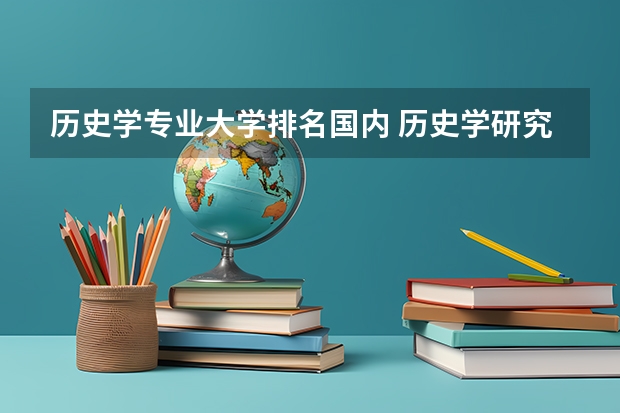 历史学专业大学排名国内 历史学研究